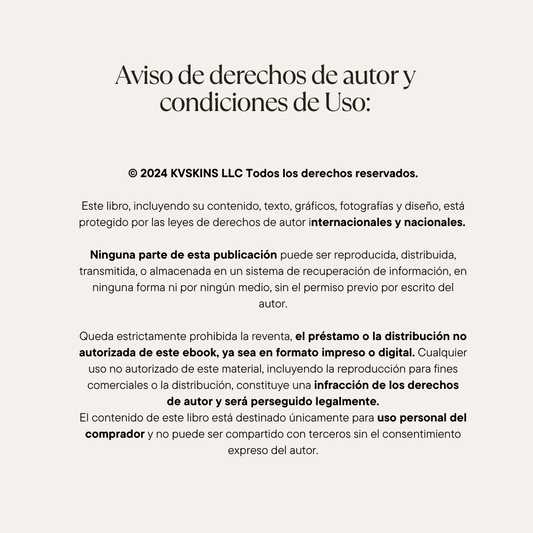 Aviso de derechos de autor y condiciones de Uso:

© 2024 KVSKINS LLC Todos los derechos reservados.

Este libro, incluyendo su contenido, texto, gráficos, fotografías y diseño, está protegido por las leyes de derechos de autor internacionales y nacionales.

Ninguna parte de esta publicación puede ser reproducida, distribuida, transmitida, o almacenada en un sistema de recuperación de información, en ninguna forma ni por ningún medio, sin el permiso previo por escrito del autor.

Queda estrictamente prohibida la reventa, el préstamo o la distribución no autorizada de este ebook, ya sea en formato impreso o digital. Cualquier uso no autorizado de este material, incluyendo la reproducción para fines comerciales o la distribución, constituye una infracción de los derechos de autor y será perseguido legalmente.
El contenido de este libro está destinado únicamente para uso personal del comprador y no puede ser compartido con terceros sin el consentimiento expreso del autor.